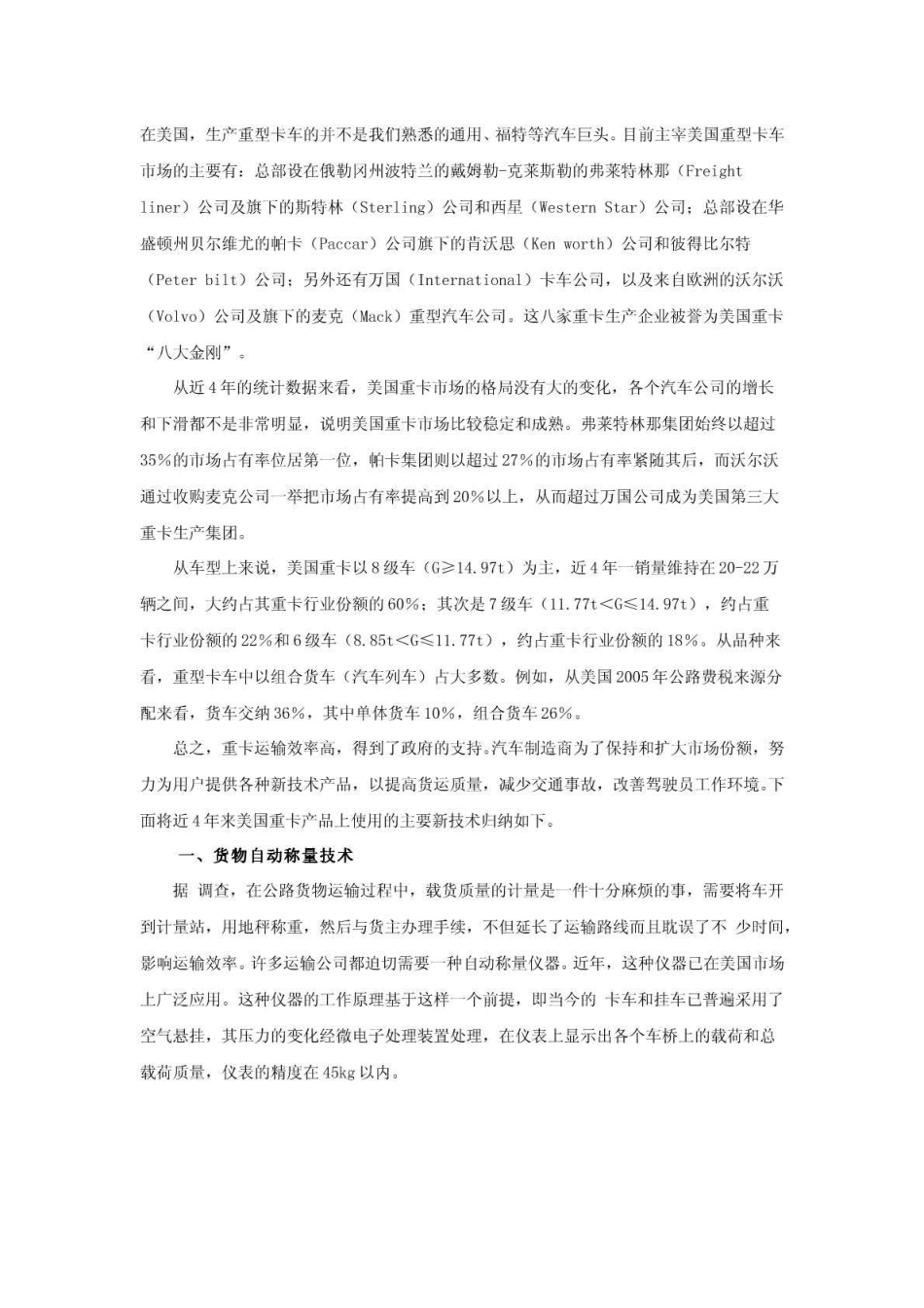 在美国，生产重型卡车的并不是我们熟悉的通用、福特等汽车巨头。目前主宰美国重型卡车市场的主要有：总部设在俄勒冈州波特兰的戴姆勒-克莱斯勒的弗莱特林那（Freight liner）公司及旗下的斯特林（Sterling）公司和西星（Western Star）公司；总部设在华盛顿州贝尔维尤的帕卡（Paccar）公司旗下的肯沃思（Ken worth）公司和彼得比尔特（Peter bilt）公司；另外还有万国（International）卡车公司，以及来自欧洲的沃尔沃（Volvo）公司及旗下的麦克（Mack）重型汽车公司。这八家重卡生产企业被誉为美国重卡“八大金刚”。

从近4年的统计数据来看，美国重卡市场的格局没有大的变化，各个汽车公司的增长和下滑都不是非常明显，说明美国重卡市场比较稳定和成熟。弗莱特林那集团始终以超过35%的市场占有率位居第一位，帕卡集团则以超过27%的市场占有率紧随其后，而沃尔沃通过收购麦克公司一举把市场占有率提高到20%以上，从而超过万国公司成为美国第三大重卡生产集团。

从车型上来说，美国重卡以8级车（G≥14.97t）为主，近4年一销量维持在20-22万辆之间，大约占其重卡行业份额的60%；其次是7级车（11.77t<G≤14.97t），约占重卡行业份额的22%和6级车（8.85t<G≤11.77t），约占重卡行业份额的18%。从品种来看，重型卡车中以组合货车（汽车列车）占大多数。例如，从美国2005年公路费税来源分配来看，货车交纳36%，其中单体货车10%，组合货车26%。

总之，重卡运输效率高，得到了政府的支持。汽车制造商为了保持和扩大市场份额，努力为用户提供各种新技术产品，以提高货运质量，减少交通事故，改善驾驶员工作环境。下面将近4年来美国重卡产品上使用的主要新技术归纳如下。

一、货物自动称量技术

据 调查，在公路货物运输过程中，载货质量的计量是一件十分麻烦的事，需要将车开到计量站，用地秤称重，然后与货主办理手续，不但延长了运输路线而且耽误了不 少时间，影响运输效率。许多运输公司都迫切需要一种自动称量仪器。近年，这种仪器已在美国市场上广泛应用。这种仪器的工作原理基于这样一个前提，即当今的 卡车和挂车已普遍采用了空气悬挂，其压力的变化经微电子处理装置处理，在仪表上显示出各个车桥上的载荷和总载荷质量，仪表的精度在45kg以内。